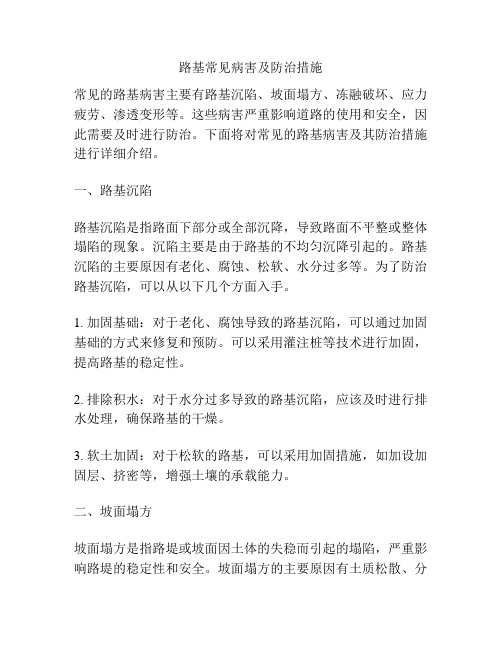 路基常见病害及防治措施

常见的路基病害主要有路基沉陷、坡面塌方、冻融破坏、应力疲劳、渗透变形等。这些病害严重影响道路的使用和安全，因此需要及时进行防治。下面将对常见的路基病害及其防治措施进行详细介绍。

一、路基沉陷

路基沉陷是指路面下部分或全部沉降，导致路面不平整或整体塌陷的现象。沉陷主要是由于路基的不均匀沉降引起的。路基沉陷的主要原因有老化、腐蚀、松软、水分过多等。为了防治路基沉陷，可以从以下几个方面入手。

1. 加固基础：对于老化、腐蚀导致的路基沉陷，可以通过加固基础的方式来修复和预防。可以采用灌注桩等技术进行加固，提高路基的稳定性。

2. 排除积水：对于水分过多导致的路基沉陷，应该及时进行排水处理，确保路基的干燥。

3. 软土加固：对于松软的路基，可以采用加固措施，如加设加固层、挤密等，增强土壤的承载能力。

二、坡面塌方

坡面塌方是指路堤或坡面因土体的失稳而引起的塌陷，严重影响路堤的稳定性和安全。坡面塌方的主要原因有土质松散、分